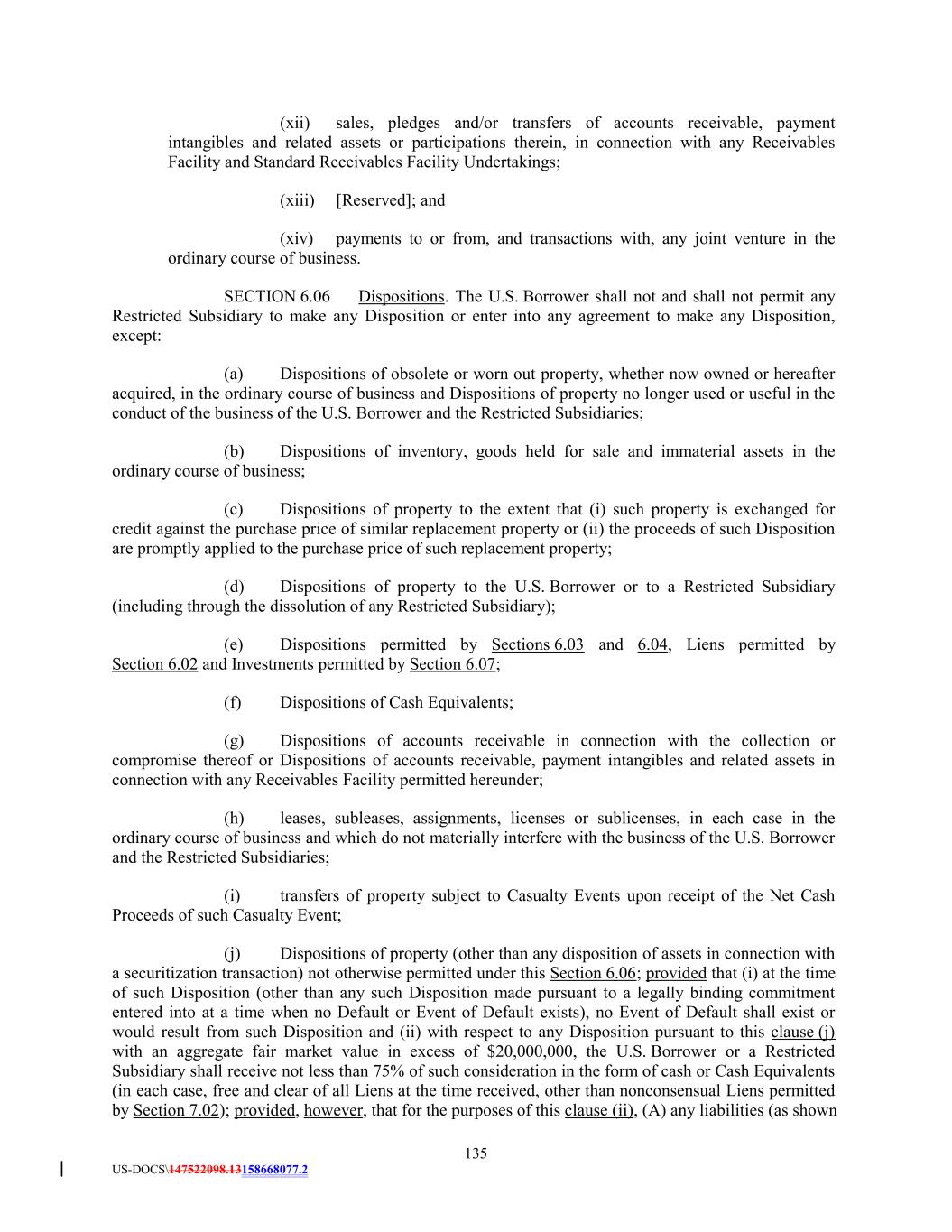 (xii) sales, pledges and/or transfers of accounts receivable, payment intangibles and related assets or participations therein, in connection with any Receivables Facility and Standard Receivables Facility Undertakings;

(xiii) [Reserved]; and

(xiv) payments to or from, and transactions with, any joint venture in the ordinary course of business.

SECTION 6.06 Dispositions. The U.S. Borrower shall not and shall not permit any Restricted Subsidiary to make any Disposition or enter into any agreement to make any Disposition, except:

(a) Dispositions of obsolete or worn out property, whether now owned or hereafter acquired, in the ordinary course of business and Dispositions of property no longer used or useful in the conduct of the business of the U.S. Borrower and the Restricted Subsidiaries;

(b) Dispositions of inventory, goods held for sale and immaterial assets in the ordinary course of business;

(c) Dispositions of property to the extent that (i) such property is exchanged for credit against the purchase price of similar replacement property or (ii) the proceeds of such Disposition are promptly applied to the purchase price of such replacement property;

(d) Dispositions of property to the U.S. Borrower or to a Restricted Subsidiary (including through the dissolution of any Restricted Subsidiary);

(e) Dispositions permitted by Sections 6.03 and 6.04, Liens permitted by Section 6.02 and Investments permitted by Section 6.07;

(f) Dispositions of Cash Equivalents;

(g) Dispositions of accounts receivable in connection with the collection or compromise thereof or Dispositions of accounts receivable, payment intangibles and related assets in connection with any Receivables Facility permitted hereunder;

(h) leases, subleases, assignments, licenses or sublicenses, in each case in the ordinary course of business and which do not materially interfere with the business of the U.S. Borrower and the Restricted Subsidiaries;

(i) transfers of property subject to Casualty Events upon receipt of the Net Cash Proceeds of such Casualty Event;

(j) Dispositions of property (other than any disposition of assets in connection with a securitization transaction) not otherwise permitted under this Section 6.06; provided that (i) at the time of such Disposition (other than any such Disposition made pursuant to a legally binding commitment entered into at a time when no Default or Event of Default exists), no Event of Default shall exist or would result from such Disposition and (ii) with respect to any Disposition pursuant to this clause (j) with an aggregate fair market value in excess of $20,000,000, the U.S. Borrower or a Restricted Subsidiary shall receive not less than 75% of such consideration in the form of cash or Cash Equivalents (in each case, free and clear of all Liens at the time received, other than nonconsensual Liens permitted by Section 7.02); provided, however, that for the purposes of this clause (ii), (A) any liabilities (as shown

135

US-DOCS\147522098.13158668077.2